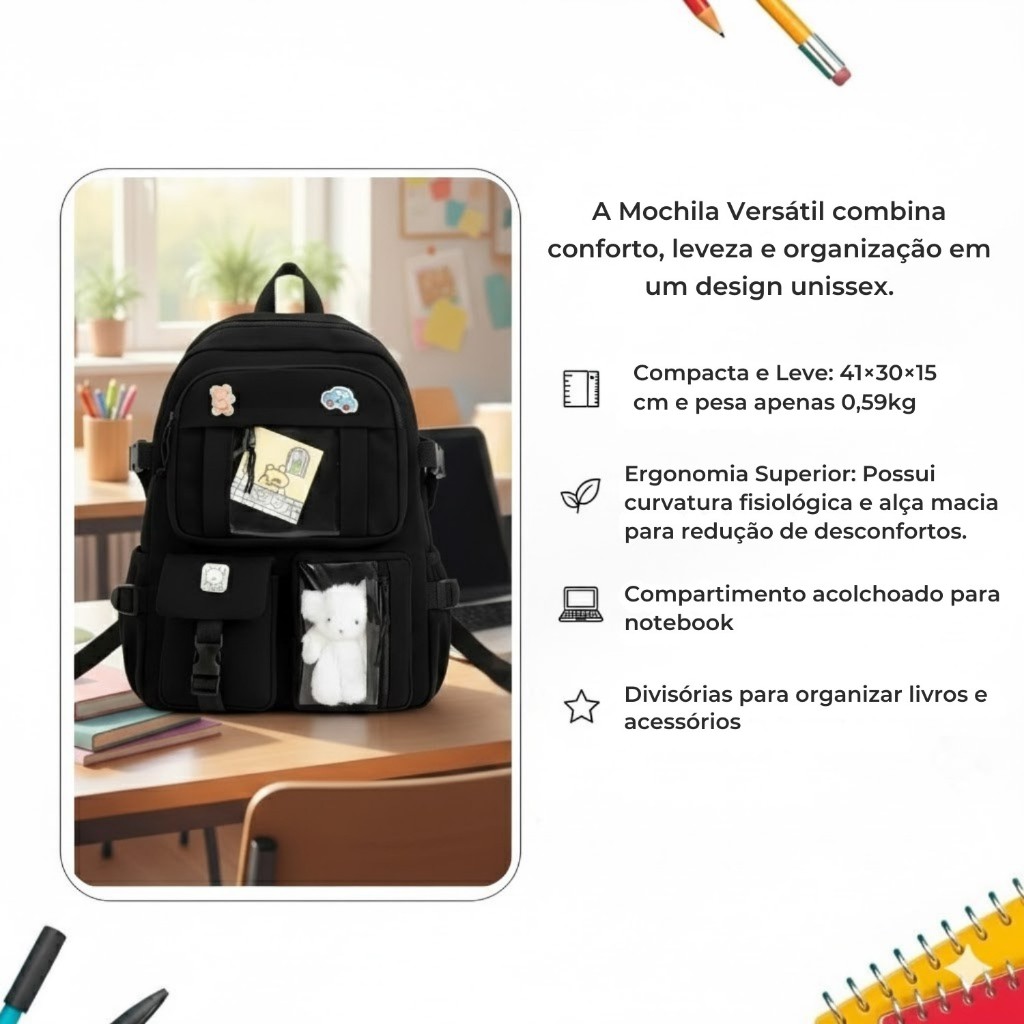 A Mochila Versátil combina conforto, leveza e organização em um design unissex.

Compacta e Leve: 41×30×15 cm e pesa apenas 0,59kg

Ergonomia Superior: Possui curvatura fisiológica e alça macia para redução de desconfortos.

Compartimento acolchoado para notebook

Divisórias para organizar livros e acessórios